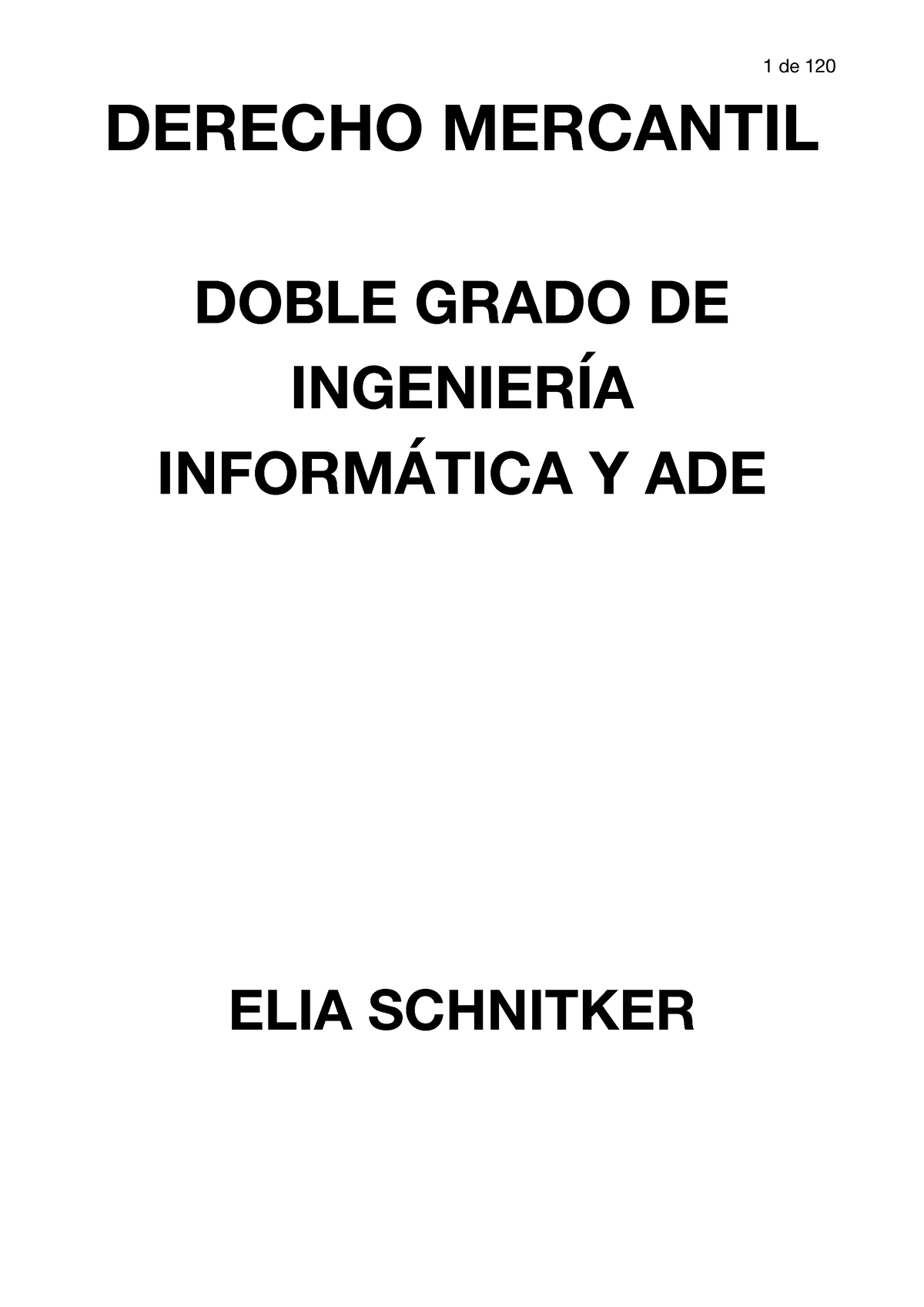 1 de 120

DERECHO MERCANTIL

DOBLE GRADO DE INGENIERÍA INFORMÁTICA Y ADE

ELIA SCHNITKER